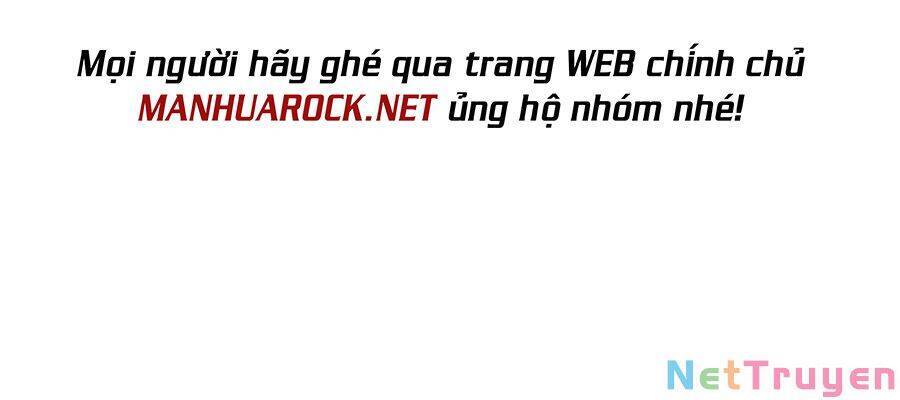 Mọi người hãy ghé qua trang WEB chính chủ MANHUAROCK.NET ủng hộ nhóm nhé!

NetTruyen